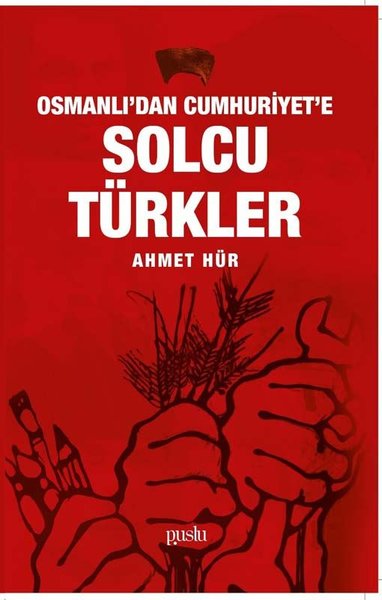 OSMANLI'DAN CUMHURİYET'E
SOLCU TÜRKLER
AHMET HÜR

puslu